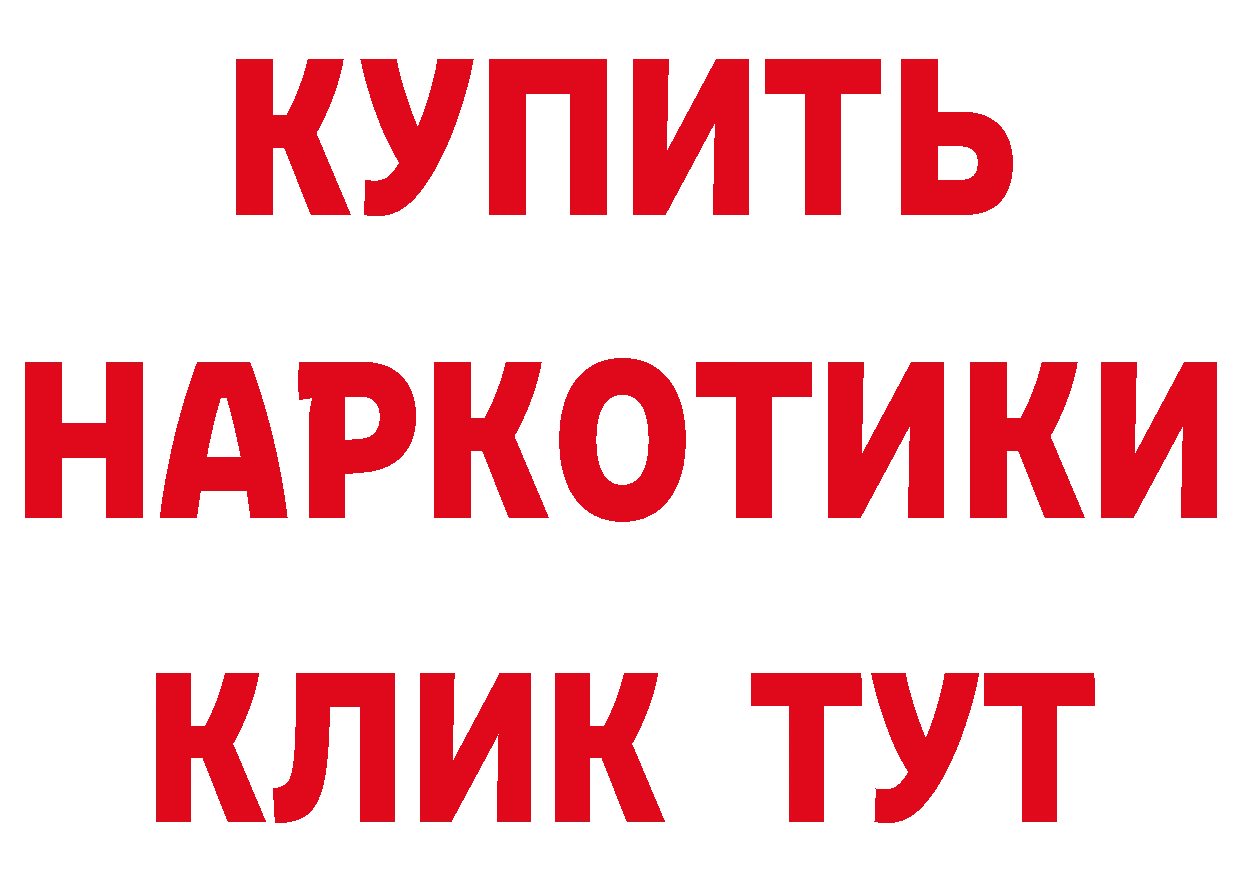 КУПИТЬ
НАРКОТИКИ
КЛИК ТУТ